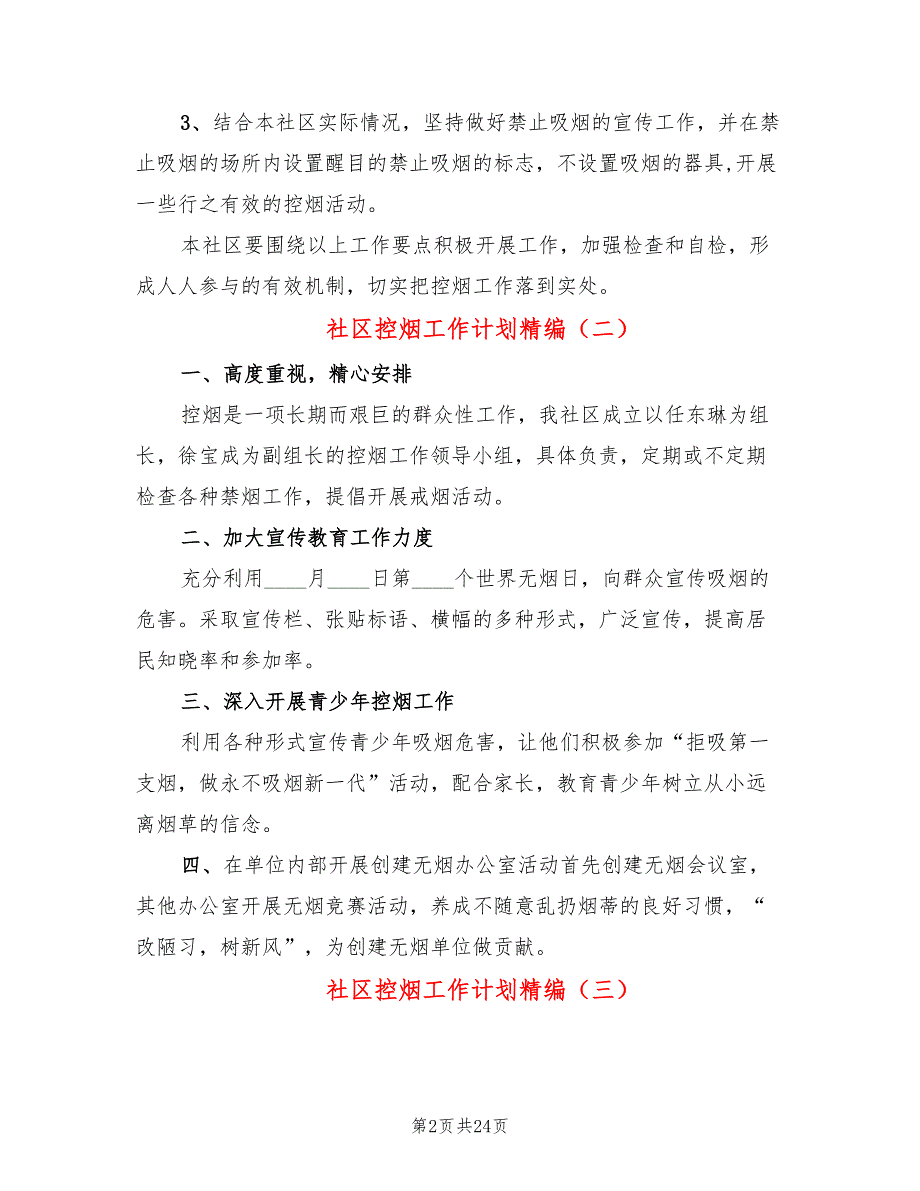 3、结合本社区实际情况，坚持做好禁止吸烟的宣传工作，并在禁止吸烟的场所内设置醒目的禁止吸烟的标志，不设置吸烟的器具,开展一些行之有效的控烟活动。

本社区要围绕以上工作要点积极开展工作，加强检查和自检，形成人人参与的有效机制，切实把控烟工作落到实处。

社区控烟工作计划精编（二）

一、高度重视，精心安排

控烟是一项长期而艰巨的群众性工作，我社区成立以任东琳为组长，徐宝成为副组长的控烟工作领导小组，具体负责，定期或不定期检查各种禁烟工作，提倡开展戒烟活动。

二、加大宣传教育工作力度

充分利用____月____日第____个世界无烟日，向群众宣传吸烟的危害。采取宣传栏、张贴标语、横幅的多种形式，广泛宣传，提高居民知晓率和参加率。

三、深入开展青少年控烟工作

利用各种形式宣传青少年吸烟危害，让他们积极参加“拒吸第一支烟，做永不吸烟新一代”活动，配合家长，教育青少年树立从小远离烟草的信念。

四、在单位内部开展创建无烟办公室活动首先创建无烟会议室，其他办公室开展无烟竞赛活动，养成不随意乱扔烟蒂的良好习惯，“改陋习，树新风”，为创建无烟单位做贡献。

社区控烟工作计划精编（三）

第2页 共24页